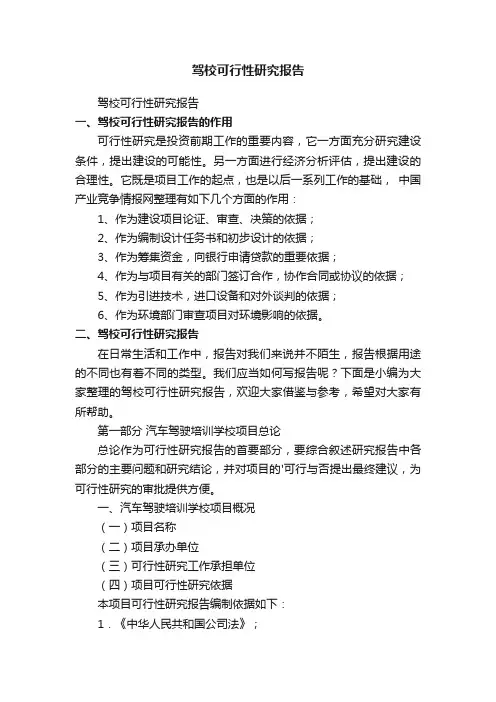 驾校可行性研究报告

驾校可行性研究报告

一、驾校可行性研究报告的作用

可行性研究是投资前期工作的重要内容，它一方面充分研究建设条件，提出建设的可能性。另一方面进行经济分析评估，提出建设的合理性。它既是项目工作的起点，也是以后一系列工作的基础， 中国产业竞争情报网整理有如下几个方面的作用：

1、作为建设项目论证、审查、决策的依据；

2、作为编制设计任务书和初步设计的依据；

3、作为筹集资金，向银行申请贷款的重要依据；

4、作为与项目有关的部门签订合作，协作合同或协议的依据；

5、作为引进技术，进口设备和对外谈判的依据；

6、作为环境部门审查项目对环境影响的依据。

二、驾校可行性研究报告

在日常生活和工作中，报告对我们来说并不陌生，报告根据用途的不同也有着不同的类型。我们应当如何写报告呢？下面是小编为大家整理的驾校可行性研究报告，欢迎大家借鉴与参考，希望对大家有所帮助。

第一部分 汽车驾驶培训学校项目总论

总论作为可行性研究报告的首要部分，要综合叙述研究报告中各部分的主要问题和研究结论，并对项目的'可行与否提出最终建议，为可行性研究的审批提供方便。

一、汽车驾驶培训学校项目概况

（一）项目名称

（二）项目承办单位

（三）可行性研究工作承担单位

（四）项目可行性研究依据

本项目可行性研究报告编制依据如下：

1．《中华人民共和国公司法》；